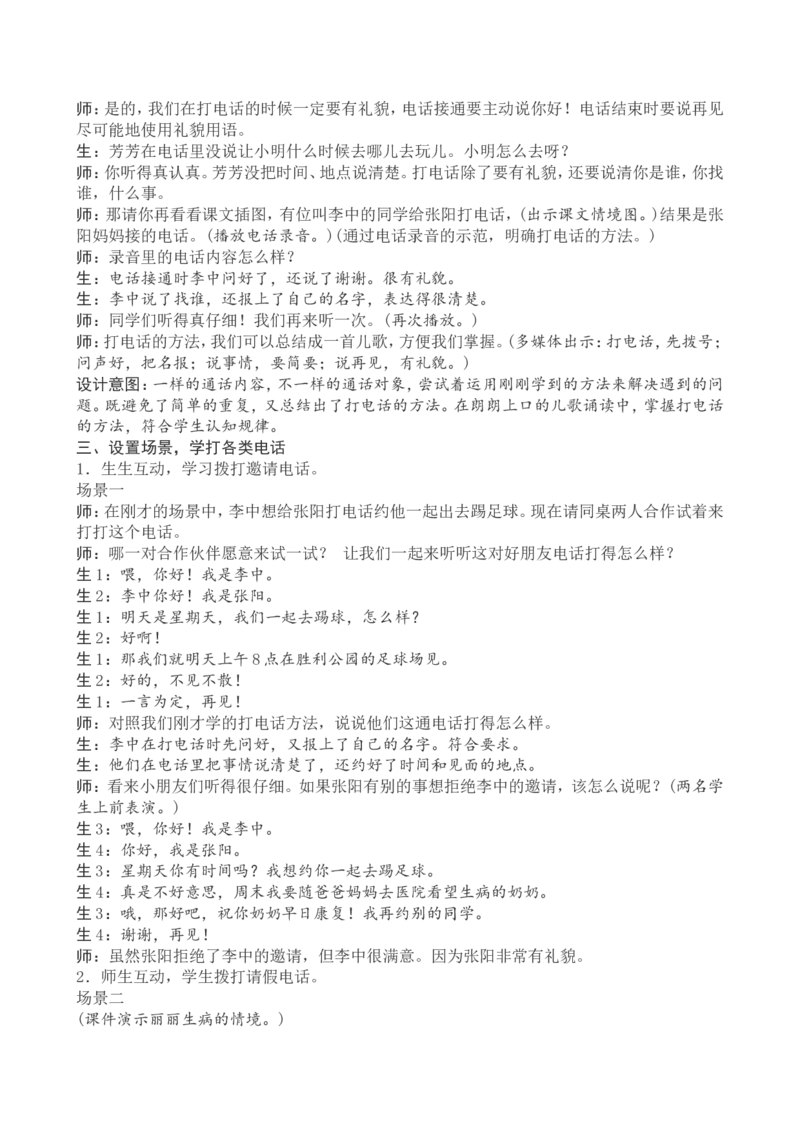 师：是的，我们在打电话的时候一定要有礼貌，电话接通要主动说你好！电话结束时要说再见尽可能地使用礼貌用语。
生：芳芳在电话里没说让小明什么时候去哪儿去玩儿。小明怎么去呀？
师：你听得真认真。芳芳没把时间、地点说清楚。打电话除了要有礼貌，还要说清你是谁，你找谁，什么事。
师：那请你再看看课文插图，有位叫李中的同学给张阳打电话，（出示课文情境图。）结果是张阳妈妈接的电话。（播放电话录音。）（通过电话录音的示范，明确打电话的方法。）
师：录音里的电话内容怎么样？
生：电话接通时李中问好了，还说了谢谢。很有礼貌。
生：李中说了找谁，还报上了自己的名字，表达得很清楚。
师：同学们听得真仔细！我们再来听一次。（再次播放。）
师：打电话的方法，我们可以总结成一首儿歌，方便我们掌握。（多媒体出示：打电话，先拨号；问声好，把名报；说事情，要简要；说再见，有礼貌。）
设计意图：一样的通话内容，不一样的通话对象，尝试着运用刚刚学到的方法来解决遇到的问题。既避免了简单的重复，又总结出了打电话的方法。在朗朗上口的儿歌诵读中，掌握打电话的方法，符合学生认知规律。
三、设置场景，学打各类电话
1．生生互动，学习拨打邀请电话。
场景一
师：在刚才的场景中，李中想给张阳打电话约他一起出去踢足球。现在请同桌两人合作试着来打打这个电话。
师：哪一对合作伙伴愿意来试一试？ 让我们一起来听听这对好朋友电话打得怎么样？
生1：喂，你好！我是李中。
生2：李中你好！我是张阳。
生1：明天是星期天，我们一起去踢球，怎么样？
生2：好啊！
生1：那我们就明天上午8点在胜利公园的足球场见。
生2：好的，不见不散！
生1：一言为定，再见！
师：对照我们刚才学的打电话方法，说说他们这通电话打得怎么样。
生：李中在打电话时先问好，又报上了自己的名字。符合要求。
生：他们在电话里把事情说清楚了，还约好了时间和见面的地点。
师：看来小朋友们听得很仔细。如果张阳有别的事想拒绝李中的邀请，该怎么说呢？（两名学生上前表演。）
生3：喂，你好！我是李中。
生4：你好，我是张阳。
生3：星期天你有时间吗？我想约你一起去踢足球。
生4：真是不好意思，周末我要随爸爸妈妈去医院看望生病的奶奶。
生3：哦，那好吧，祝你奶奶早日康复！我再约别的同学。
生4：谢谢，再见！
师：虽然张阳拒绝了李中的邀请，但李中很满意。因为张阳非常有礼貌。
2．师生互动，学生拨打请假电话。
场景二
（课件演示丽丽生病的情境。）